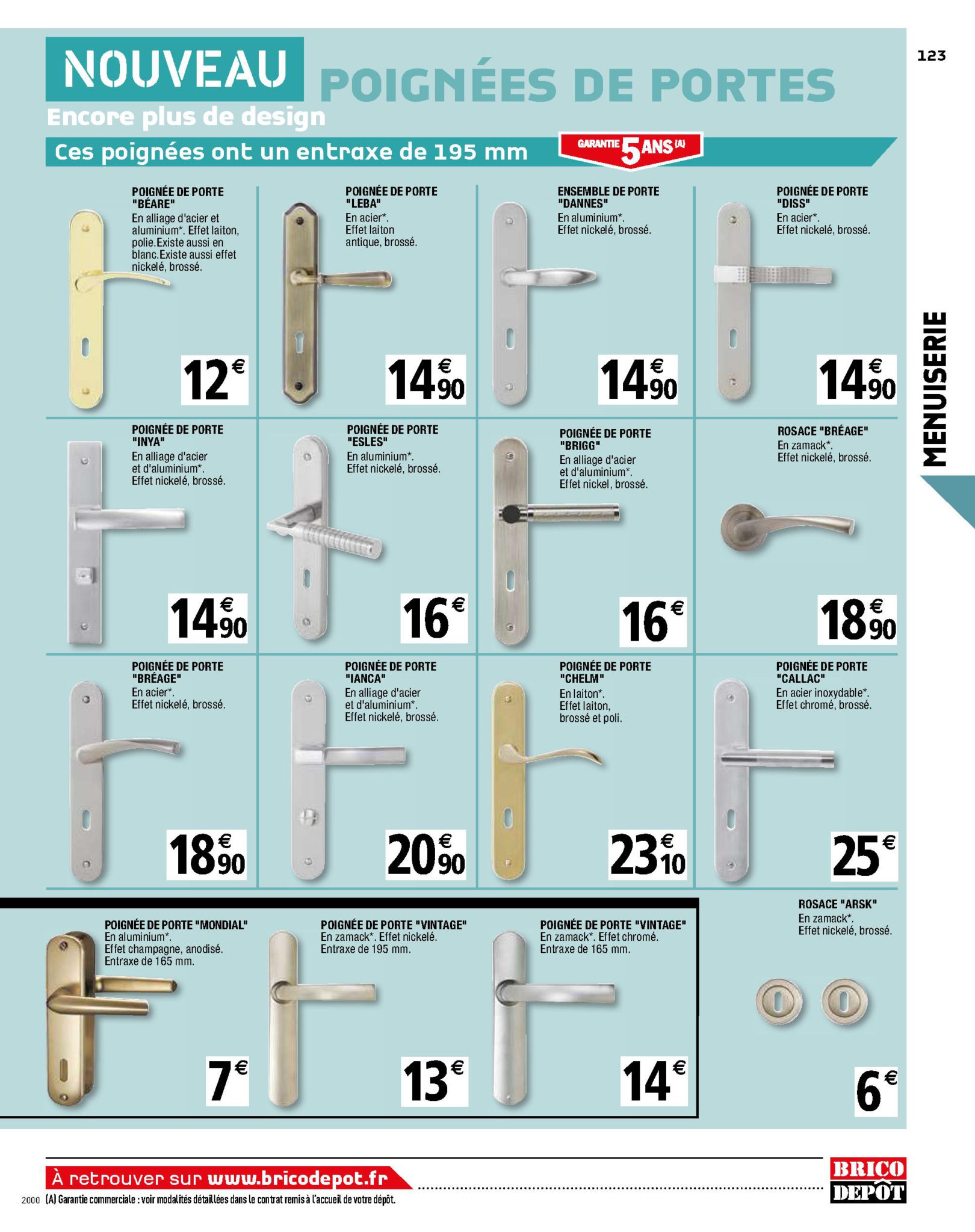 123

NOUVEAU POIGNÉES DE PORTES

Encore plus de design

Ces poignées ont un entraxe de 195 mm

GARANTIE 5 ANS (A)

POIGNÉE DE PORTE "BÉARE"
En alliage d'acier et aluminium*. Effet laiton, polie.Existe aussi en blanc.Existe aussi effet nickelé, brossé.

12€

POIGNÉE DE PORTE "LEBA"
En acier*.
Effet laiton antique, brossé.

14€90

ENSEMBLE DE PORTE "DANNES"
En aluminium*.
Effet nickelé, brossé.

14€90

POIGNÉE DE PORTE "DISS"
En acier*.
Effet nickelé, brossé.

14€90

POIGNÉE DE PORTE "INYA"
En alliage d'acier et d'aluminium*.
Effet nickelé, brossé.

14€90

POIGNÉE DE PORTE "ESLES"
En aluminium*.
Effet nickelé, brossé.

16€

POIGNÉE DE PORTE "BRIGG"
En alliage d'acier et d'aluminium*.
Effet nickel, brossé.

16€

ROSACE "BRÉAGE"
En zamack*.
Effet nickelé, brossé.

18€90

POIGNÉE DE PORTE "BRÉAGE"
En acier*.
Effet nickelé, brossé.

18€90

POIGNÉE DE PORTE "IANCA"
En alliage d'acier et d'aluminium*.
Effet nickelé, brossé.

20€90

POIGNÉE DE PORTE "CHELM"
En laiton*.
Effet laiton, brossé et poli.

23€10

POIGNÉE DE PORTE "CALLAC"
En acier inoxydable*.
Effet chromé, brossé.

25€

POIGNÉE DE PORTE "MONDIAL"
En aluminium*.
Effet champagne, anodisé.
Entraxe de 165 mm.

7€

POIGNÉE DE PORTE "VINTAGE"
En zamack*. Effet nickelé.
Entraxe de 195 mm.

13€

POIGNÉE DE PORTE "VINTAGE"
En zamack*. Effet chromé.
Entraxe de 165 mm.

14€

ROSACE "ARSK"
En zamack*.
Effet nickelé, brossé.

6€

MENUISERIE

À retrouver sur www.bricodepot.fr

2000 (A) Garantie commerciale : voir modalités détaillées dans le contrat remis à l'accueil de votre dépôt.

BRICO DEPÔT